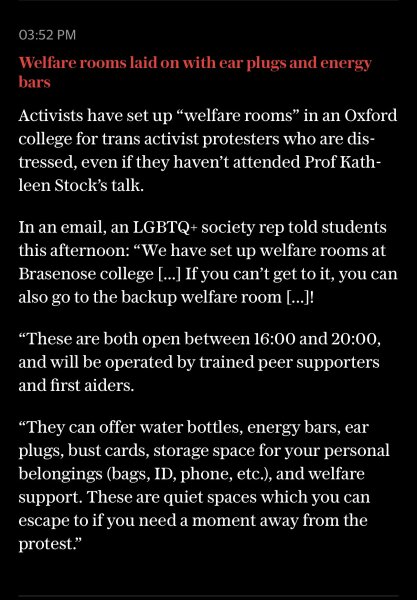 03:52 PM

Welfare rooms laid on with ear plugs and energy bars

Activists have set up “welfare rooms” in an Oxford college for trans activist protesters who are distressed, even if they haven’t attended Prof Kathleen Stock’s talk.

In an email, an LGBTQ+ society rep told students this afternoon: “We have set up welfare rooms at Brasenose college [...] If you can’t get to it, you can also go to the backup welfare room [...]!

“These are both open between 16:00 and 20:00, and will be operated by trained peer supporters and first aiders.

“They can offer water bottles, energy bars, ear plugs, bust cards, storage space for your personal belongings (bags, ID, phone, etc.), and welfare support. These are quiet spaces which you can escape to if you need a moment away from the protest.”